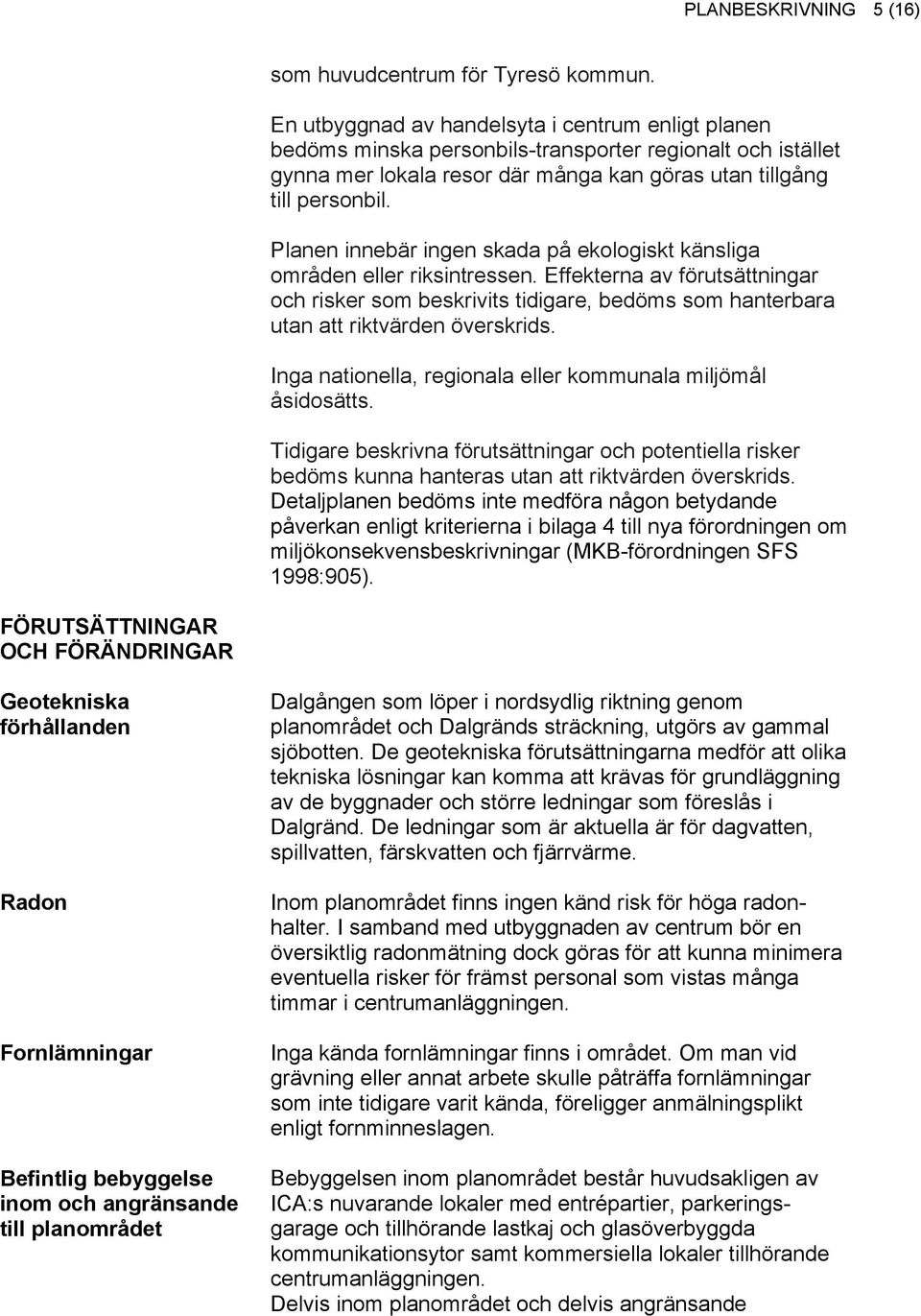 PLANBESKRIVNING 5 (16)

som huvudcentrum för Tyresö kommun.

En utbyggnad av handelsyta i centrum enligt planen bedöms minska personbils-transporter regionalt och istället gynna mer lokala resor där många kan göras utan tillgång till personbil.

Planen innebär ingen skada på ekologiskt känsliga områden eller riksintressen. Effekterna av förutsättningar och risker som beskrivits tidigare, bedöms som hanterbara utan att riktvärden överskrids.

Inga nationella, regionala eller kommunala miljömål åsidosätts.

Tidigare beskrivna förutsättningar och potentiella risker bedöms kunna hanteras utan att riktvärden överskrids. Detaljplanen bedöms inte medföra någon betydande påverkan enligt kriterierna i bilaga 4 till nya förordningen om miljökonsekvensbeskrivningar (MKB-förordningen SFS 1998:905).

FÖRUTSÄTTNINGAR OCH FÖRÄNDRINGAR

Geotekniska förhållanden

Dalgången som löper i nordsydlig riktning genom planområdet och Dalgränds sträckning, utgörs av gammal sjöbotten. De geotekniska förutsättningarna medför att olika tekniska lösningar kan komma att krävas för grundläggning av de byggnader och större ledningar som föreslås i Dalgränd. De ledningar som är aktuella är för dagvatten, spillvatten, färskvatten och fjärrvärme.

Radon

Inom planområdet finns ingen känd risk för höga radonhalter. I samband med utbyggnaden av centrum bör en översiktlig radonmätning dock göras för att kunna minimera eventuella risker för främst personal som vistas många timmar i centrumanläggningen.

Fornlämningar

Inga kända fornlämningar finns i området. Om man vid grävning eller annat arbete skulle påträffa fornlämningar som inte tidigare varit kända, föreligger anmälningsplikt enligt fornminneslagen.

Befintlig bebyggelse inom och angränsande till planområdet

Bebyggelsen inom planområdet består huvudsakligen av ICA:s nuvarande lokaler med entrépartier, parkeringsgarage och tillhörande lastkaj och glasöverbyggda kommunikationsytor samt kommersiella lokaler tillhörande centrumanläggningen.
Delvis inom planområdet och delvis angränsande